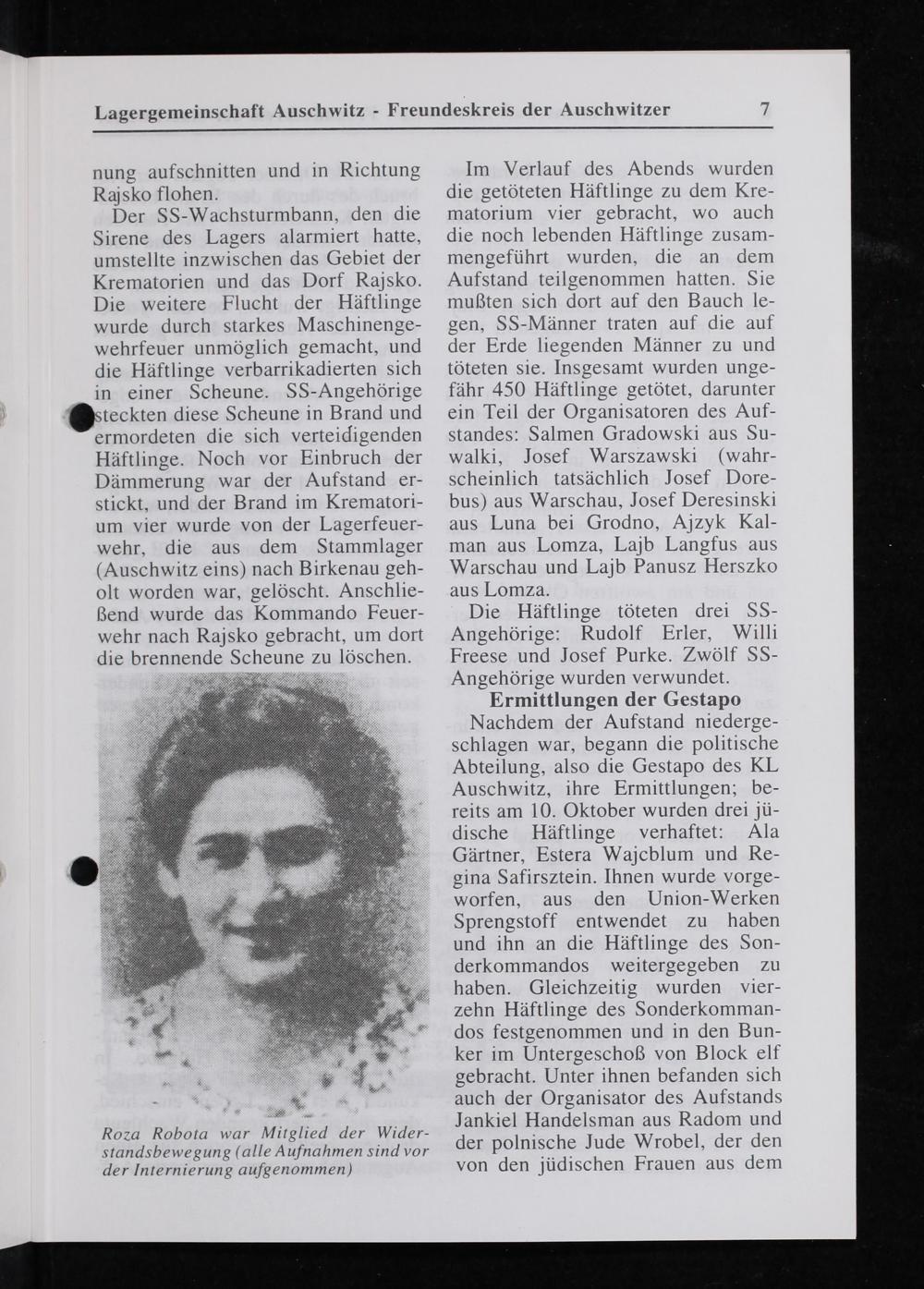 Lagergemeinschaft Auschwitz - Freundeskreis der Auschwitzer 7

nung aufschnitten und in Richtung Rajsko flohen.

Der SS-Wachsturmbann, den die Sirene des Lagers alarmiert hatte, umstellte inzwischen das Gebiet der Krematorien und das Dorf Rajsko. Die weitere Flucht der Häftlinge wurde durch starkes Maschinengewehrfeuer unmöglich gemacht, und die Häftlinge verbarrikadierten sich in einer Scheune. SS-Angehörige steckten diese Scheune in Brand und ermordeten die sich verteidigenden Häftlinge. Noch vor Einbruch der Dämmerung war der Aufstand erstickt, und der Brand im Krematorium vier wurde von der Lagerfeuerwehr, die aus dem Stammlager (Auschwitz eins) nach Birkenau geholt worden war, gelöscht. Anschließend wurde das Kommando Feuerwehr nach Rajsko gebracht, um dort die brennende Scheune zu löschen.

Roza Robota war Mitglied der Widerstandsbewegung (alle Aufnahmen sind vor der Internierung aufgenommen)

Im Verlauf des Abends wurden die getöteten Häftlinge zu dem Krematorium vier gebracht, wo auch die noch lebenden Häftlinge zusammengeführt wurden, die an dem Aufstand teilgenommen hatten. Sie mußten sich dort auf den Bauch legen, SS-Männer traten auf die auf der Erde liegenden Männer zu und töteten sie. Insgesamt wurden ungefähr 450 Häftlinge getötet, darunter ein Teil der Organisatoren des Aufstandes: Salmen Gradowski aus Suwalki, Josef Warszawski (wahrscheinlich tatsächlich Josef Dorebus) aus Warschau, Josef Deresinski aus Luna bei Grodno, Ajzyk Kalman aus Lomza, Lajb Langfus aus Warschau und Lajb Panusz Herszko aus Lomza.

Die Häftlinge töteten drei SS-Angehörige: Rudolf Erler, Willi Freese und Josef Purke. Zwölf SS-Angehörige wurden verwundet.

Ermittlungen der Gestapo

Nachdem der Aufstand niedergeschlagen war, begann die politische Abteilung, also die Gestapo des KL Auschwitz, ihre Ermittlungen; bereits am 10. Oktober wurden drei jüdische Häftlinge verhaftet: Ala Gärtner, Estera Wajcblum und Regina Safirsztein. Ihnen wurde vorgeworfen, aus den Union-Werken Sprengstoff entwendet zu haben und ihn an die Häftlinge des Sonderkommandos weitergegeben zu haben. Gleichzeitig wurden vierzehn Häftlinge des Sonderkommandos festgenommen und in den Bunker im Untergeschoß von Block elf gebracht. Unter ihnen befanden sich auch der Organisator des Aufstands Jankiel Handelsman aus Radom und der polnische Jude Wrobel, der den von den jüdischen Frauen aus dem